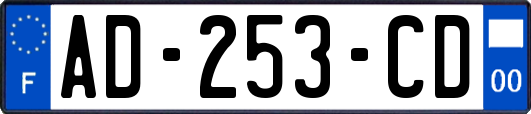 F
AD-253-CD
00